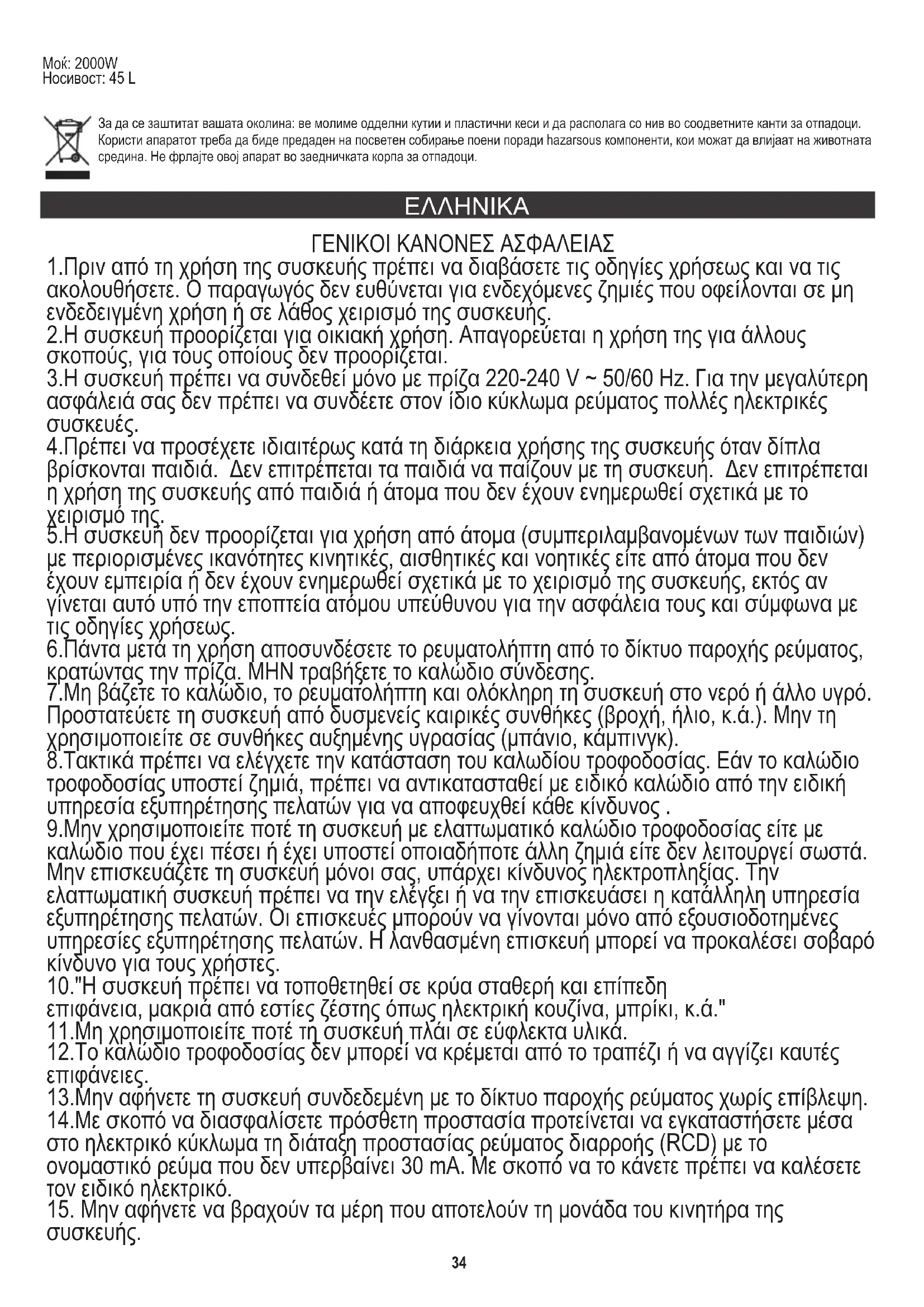 Моќ: 2000W
Носивост: 45 L

За да се заштитат вашата околина: ве молиме одделни кутии и пластични кеси и да располага со нив во соодветните канти за отпадоци. Користи апаратот треба да биде предаден на посветен собирање поени поради hazarsous компоненти, кои можат да влијаат на животната средина. Не фрлајте овој апарат во заедничката корпа за отпадоци.

ΕΛΛΗΝΙΚΑ

ΓΕΝΙΚΟΙ ΚΑΝΟΝΕΣ ΑΣΦΑΛΕΙΑΣ
1.Πριν από τη χρήση της συσκευής πρέπει να διαβάσετε τις οδηγίες χρήσεως και να τις ακολουθήσετε. Ο παραγωγός δεν ευθύνεται για ενδεχόμενες ζημιές που οφείλονται σε μη ενδεδειγμένη χρήση ή σε λάθος χειρισμό της συσκευής.
2.Η συσκευή προορίζεται για οικιακή χρήση. Απαγορεύεται η χρήση της για άλλους σκοπούς, για τους οποίους δεν προορίζεται.
3.Η συσκευή πρέπει να συνδεθεί μόνο με πρίζα 220-240 V ~ 50/60 Hz. Για την μεγαλύτερη ασφάλειά σας δεν πρέπει να συνδέετε στον ίδιο κύκλωμα ρεύματος πολλές ηλεκτρικές συσκευές.
4.Πρέπει να προσέχετε ιδιαιτέρως κατά τη διάρκεια χρήσης της συσκευής όταν δίπλα βρίσκονται παιδιά. Δεν επιτρέπεται τα παιδιά να παίζουν με τη συσκευή. Δεν επιτρέπεται η χρήση της συσκευής από παιδιά ή άτομα που δεν έχουν ενημερωθεί σχετικά με το χειρισμό της.
5.Η συσκευή δεν προορίζεται για χρήση από άτομα (συμπεριλαμβανομένων των παιδιών) με περιορισμένες ικανότητες κινητικές, αισθητικές και νοητικές είτε από άτομα που δεν έχουν εμπειρία ή δεν έχουν ενημερωθεί σχετικά με το χειρισμό της συσκευής, εκτός αν γίνεται αυτό υπό την εποπτεία ατόμου υπεύθυνου για την ασφάλεια τους και σύμφωνα με τις οδηγίες χρήσεως.
6.Πάντα μετά τη χρήση αποσυνδέσετε το ρευματολήπτη από το δίκτυο παροχής ρεύματος, κρατώντας την πρίζα. ΜΗΝ τραβήξετε το καλώδιο σύνδεσης.
7.Μη βάζετε το καλώδιο, το ρευματολήπτη και ολόκληρη τη συσκευή στο νερό ή άλλο υγρό. Προστατεύετε τη συσκευή από δυσμενείς καιρικές συνθήκες (βροχή, ήλιο, κ.ά.). Μην τη χρησιμοποιείτε σε συνθήκες αυξημένης υγρασίας (μπάνιο, κάμπινγκ).
8.Τακτικά πρέπει να ελέγχετε την κατάσταση του καλωδίου τροφοδοσίας. Εάν το καλώδιο τροφοδοσίας υποστεί ζημιά, πρέπει να αντικατασταθεί με ειδικό καλώδιο από την ειδική υπηρεσία εξυπηρέτησης πελατών για να αποφευχθεί κάθε κίνδυνος .
9.Μην χρησιμοποιείτε ποτέ τη συσκευή με ελαττωματικό καλώδιο τροφοδοσίας είτε με καλώδιο που έχει πέσει ή έχει υποστεί οποιαδήποτε άλλη ζημιά είτε δεν λειτουργεί σωστά. Μην επισκευάζετε τη συσκευή μόνοι σας, υπάρχει κίνδυνος ηλεκτροπληξίας. Την ελαττωματική συσκευή πρέπει να την ελέγξει ή να την επισκευάσει η κατάλληλη υπηρεσία εξυπηρέτησης πελατών. Οι επισκευές μπορούν να γίνονται μόνο από εξουσιοδοτημένες υπηρεσίες εξυπηρέτησης πελατών. Η λανθασμένη επισκευή μπορεί να προκαλέσει σοβαρό κίνδυνο για τους χρήστες.
10."Η συσκευή πρέπει να τοποθετηθεί σε κρύα σταθερή και επίπεδη επιφάνεια, μακριά από εστίες ζέστης όπως ηλεκτρική κουζίνα, μπρίκι, κ.ά."
11.Μη χρησιμοποιείτε ποτέ τη συσκευή πλάι σε εύφλεκτα υλικά.
12.Το καλώδιο τροφοδοσίας δεν μπορεί να κρέμεται από το τραπέζι ή να αγγίζει καυτές επιφάνειες.
13.Μην αφήνετε τη συσκευή συνδεδεμένη με το δίκτυο παροχής ρεύματος χωρίς επίβλεψη.
14.Με σκοπό να διασφαλίσετε πρόσθετη προστασία προτείνεται να εγκαταστήσετε μέσα στο ηλεκτρικό κύκλωμα τη διάταξη προστασίας ρεύματος διαρροής (RCD) με το ονομαστικό ρεύμα που δεν υπερβαίνει 30 mA. Με σκοπό να το κάνετε πρέπει να καλέσετε τον ειδικό ηλεκτρικό.
15. Μην αφήνετε να βραχούν τα μέρη που αποτελούν τη μονάδα του κινητήρα της συσκευής.

34